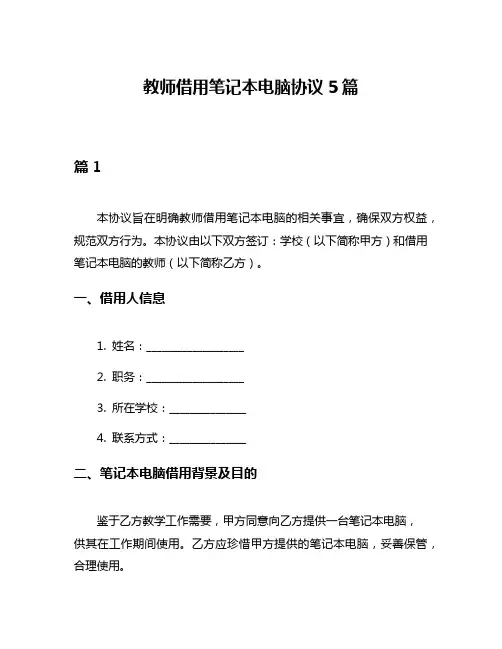 教师借用笔记本电脑协议 5 篇

篇 1

本协议旨在明确教师借用笔记本电脑的相关事宜，确保双方权益，规范双方行为。本协议由以下双方签订：学校（以下简称甲方）和借用笔记本电脑的教师（以下简称乙方）。

一、借用人信息

1. 姓名：__________________

2. 职务：__________________

3. 所在学校：______________

4. 联系方式：______________

二、笔记本电脑借用背景及目的

鉴于乙方教学工作需要，甲方同意向乙方提供一台笔记本电脑，供其在工作期间使用。乙方应珍惜甲方提供的笔记本电脑，妥善保管，合理使用。